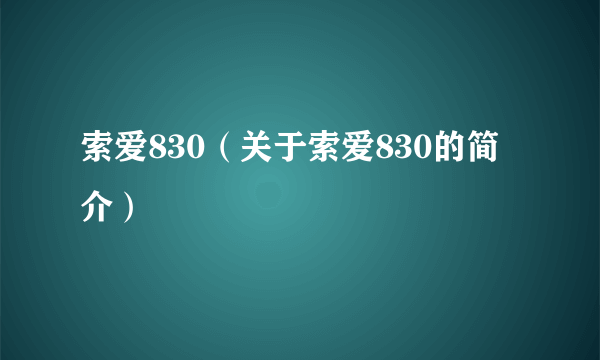 索爱830（关于索爱830的简介）